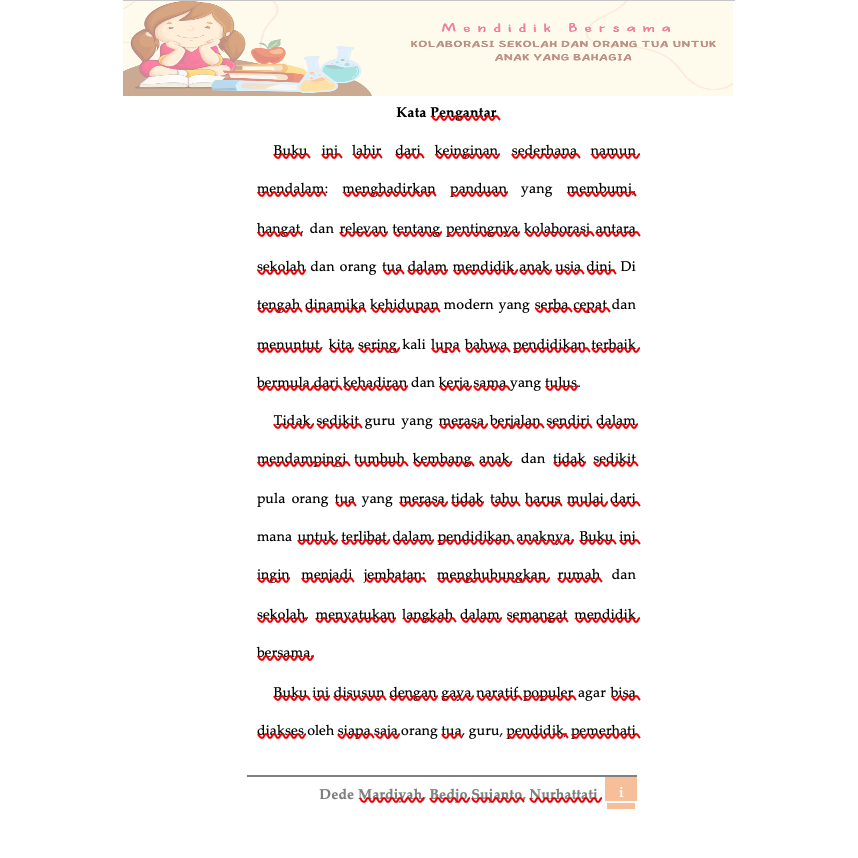 Mendidik Bersama
KOLABORASI SEKOLAH DAN ORANG TUA UNTUK ANAK YANG BAHAGIA

Kata Pengantar

Buku ini lahir dari keinginan sederhana namun mendalam: menghadirkan panduan yang membumi, hangat, dan relevan tentang pentingnya kolaborasi antara sekolah dan orang tua dalam mendidik anak usia dini. Di tengah dinamika kehidupan modern yang serba cepat dan menuntut, kita sering kali lupa bahwa pendidikan terbaik bermula dari kehadiran dan kerja sama yang tulus.

Tidak sedikit guru yang merasa berjalan sendiri dalam mendampingi tumbuh kembang anak, dan tidak sedikit pula orang tua yang merasa tidak tahu harus mulai dari mana untuk terlibat dalam pendidikan anaknya. Buku ini ingin menjadi jembatan: menghubungkan rumah dan sekolah, menyatukan langkah dalam semangat mendidik bersama.

Buku ini disusun dengan gaya naratif populer agar bisa diakses oleh siapa saja orang tua, guru, pendidik, pemerhati

Dede Mardiyah, Bedjo Sujanto, Nurhattati i